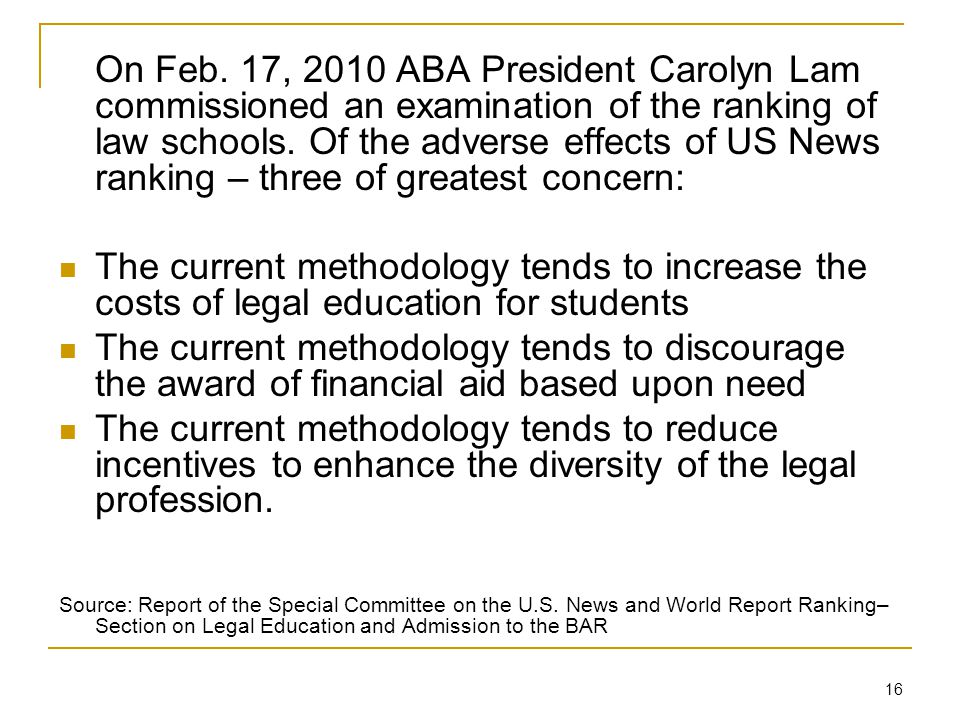 On Feb. 17, 2010 ABA President Carolyn Lam commissioned an examination of the ranking of law schools. Of the adverse effects of US News ranking – three of greatest concern:

- The current methodology tends to increase the costs of legal education for students
- The current methodology tends to discourage the award of financial aid based upon need
- The current methodology tends to reduce incentives to enhance the diversity of the legal profession.

Source: Report of the Special Committee on the U.S. News and World Report Ranking– Section on Legal Education and Admission to the BAR

16